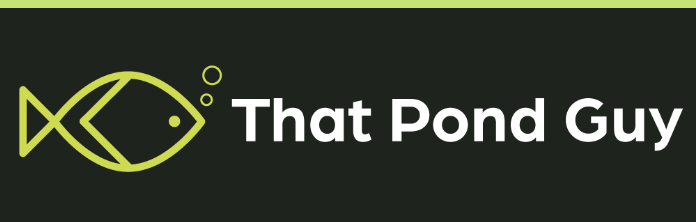 That Pond Guy